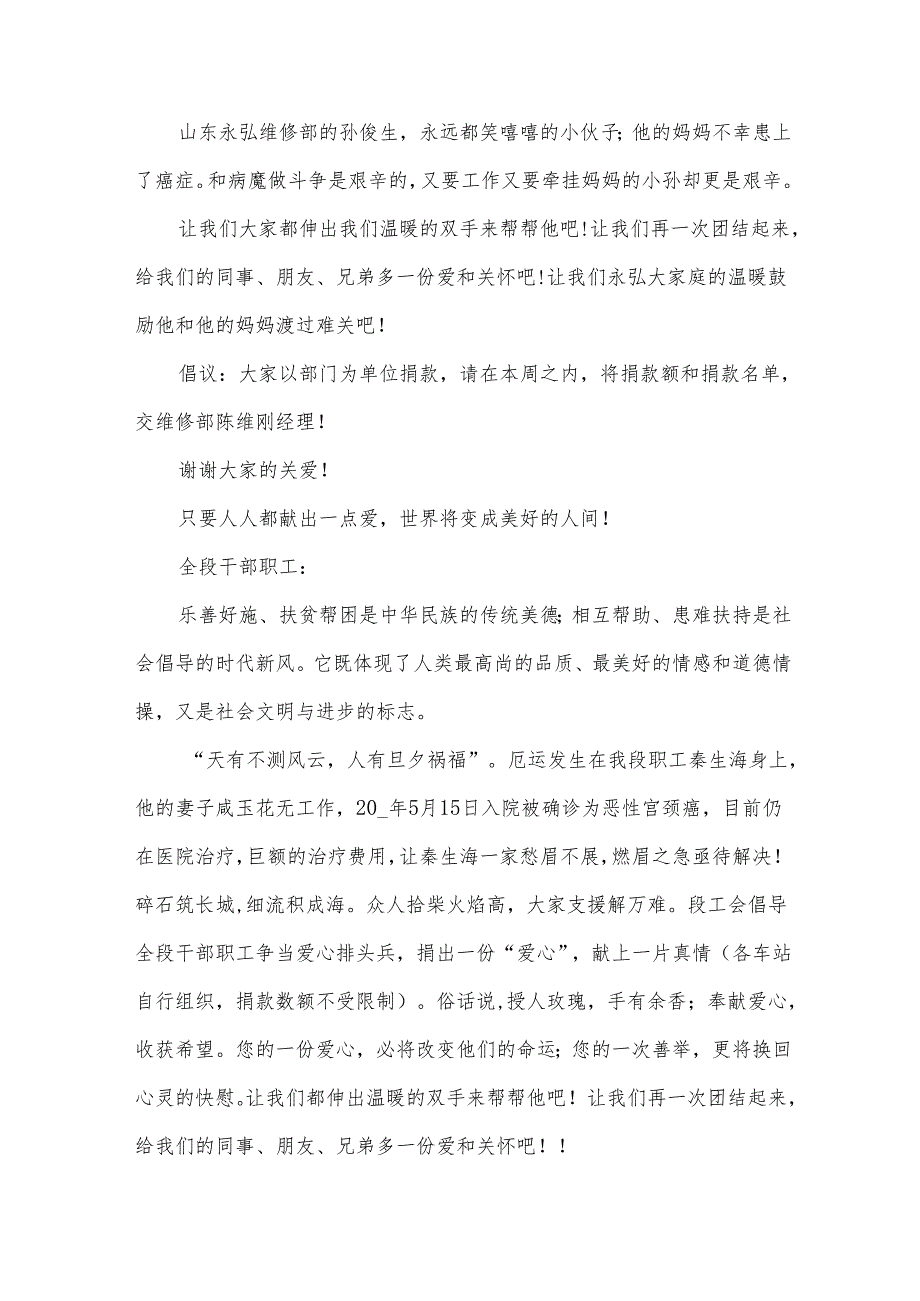 山东永弘维修部的孙俊生，永远都笑嘻嘻的小伙子;他的妈妈不幸患上了癌症。和病魔做斗争是艰辛的，又要工作又要牵挂妈妈的小孙却更是艰辛。

让我们大家都伸出我们温暖的双手来帮帮他吧!让我们再一次团结起来，给我们的同事、朋友、兄弟多一份爱和关怀吧!让我们永弘大家庭的温暖鼓励他和他的妈妈渡过难关吧！

倡议：大家以部门为单位捐款，请在本周之内，将捐款额和捐款名单，交维修部陈维刚经理！

谢谢大家的关爱！

只要人人都献出一点爱，世界将变成美好的人间！

全段干部职工：

乐善好施、扶贫帮困是中华民族的传统美德;相互帮助、患难扶持是社会倡导的时代新风。它既体现了人类最高尚的品质、最美好的情感和道德情操，又是社会文明与进步的标志。

“天有不测风云，人有旦夕祸福”。厄运发生在我段职工秦生海身上，他的妻子咸玉花无工作，20_年5月15日入院被确诊为恶性宫颈癌，目前仍在医院治疗，巨额的治疗费用，让秦生海一家愁眉不展，燃眉之急亟待解决！碎石筑长城，细流积成海。众人拾柴火焰高，大家支援解万难。段工会倡导全段干部职工争当爱心排头兵，捐出一份“爱心”，献上一片真情（各车站自行组织，捐款数额不受限制）。俗话说，授人玫瑰，手有余香；奉献爱心，收获希望。您的一份爱心，必将改变他们的命运;您的一次善举，更将换回心灵的快慰。让我们都伸出温暖的双手来帮帮他吧！让我们再一次团结起来，给我们的同事、朋友、兄弟多一份爱和关怀吧！！